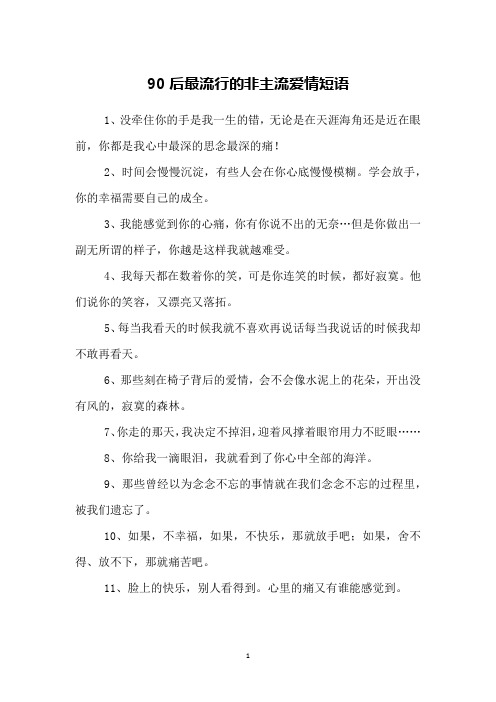 90 后最流行的非主流爱情短语

1、没牵住你的手是我一生的错，无论是在天涯海角还是近在眼前，你都是我心中最深的思念最深的痛！

2、时间会慢慢沉淀，有些人会在你心底慢慢模糊。学会放手，你的幸福需要自己的成全。

3、我能感觉到你的心痛，你有你说不出的无奈…但是你做出一副无所谓的样子，你越是这样我就越难受。

4、我每天都在数着你的笑，可是你连笑的时候，都好寂寞。他们说你的笑容，又漂亮又落拓。

5、每当我看天的时候我就不喜欢再说话每当我说话的时候我却不敢再看天。

6、那些刻在椅子背后的爱情，会不会像水泥上的花朵，开出没有风的，寂寞的森林。

7、你走的那天，我决定不掉泪，迎着风撑着眼帘用力不眨眼……

8、你给我一滴眼泪，我就看到了你心中全部的海洋。

9、那些曾经以为念念不忘的事情就在我们念念不忘的过程里，被我们遗忘了。

10、如果，不幸福，如果，不快乐，那就放手吧；如果，舍不得、放不下，那就痛苦吧。

11、脸上的快乐，别人看得到。心里的痛又有谁能感觉到。

1